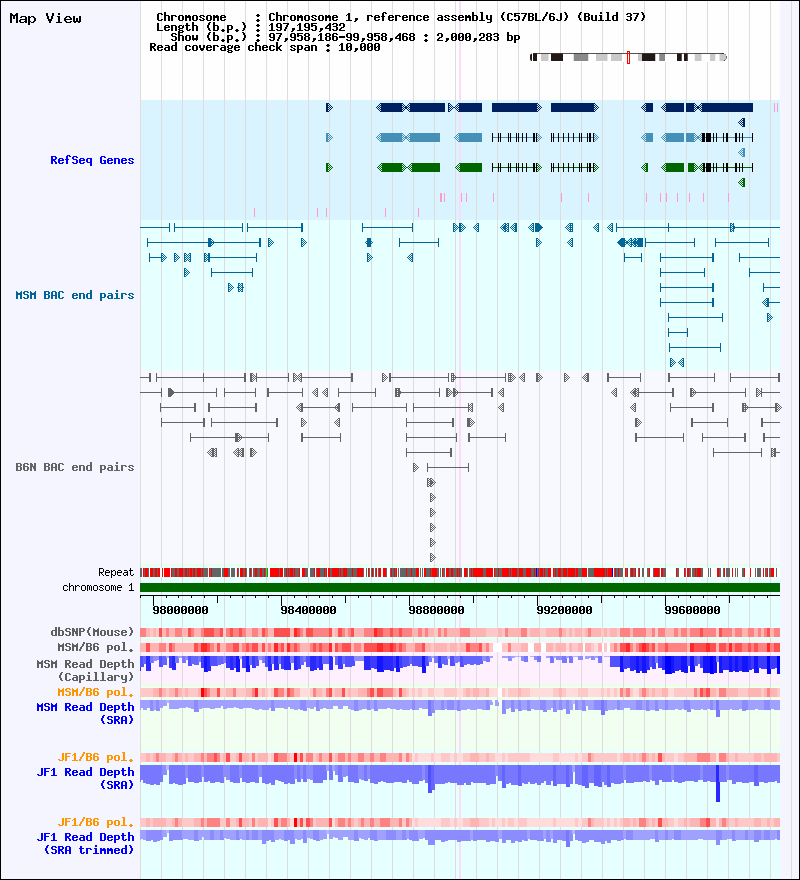 Map View

Chromosome : Chromosome 1, reference assembly (C57BL/6J) (Build 37)
Length (b.p.) : 197,195,432
Show (b.p.) : 97,958,186-99,958,468 : 2,000,283 bp
Read coverage check span : 10,000

RefSeq Genes

MSM BAC end pairs

B6N BAC end pairs

Repeat
chromosome 1

98000000 98400000 98800000 99200000 99600000

dbSNP(Mouse)
MSM/B6 pol.
MSM Read Depth (Capillary)
MSM/B6 pol.
MSM Read Depth (SRA)

JF1/B6 pol.
JF1 Read Depth (SRA)

JF1/B6 pol.
JF1 Read Depth (SRA trimmed)